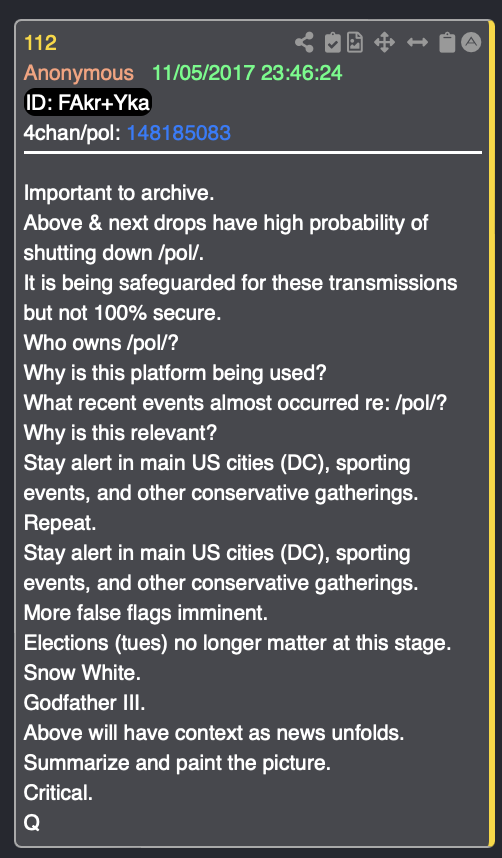 112
Anonymous 11/05/2017 23:46:24
ID: FAkr+Yka
4chan/pol: 148185083

Important to archive.
Above & next drops have high probability of shutting down /pol/.
It is being safeguarded for these transmissions but not 100% secure.
Who owns /pol/?
Why is this platform being used?
What recent events almost occurred re: /pol/?
Why is this relevant?
Stay alert in main US cities (DC), sporting events, and other conservative gatherings.
Repeat.
Stay alert in main US cities (DC), sporting events, and other conservative gatherings.
More false flags imminent.
Elections (tues) no longer matter at this stage.
Snow White.
Godfather III.
Above will have context as news unfolds.
Summarize and paint the picture.
Critical.
Q